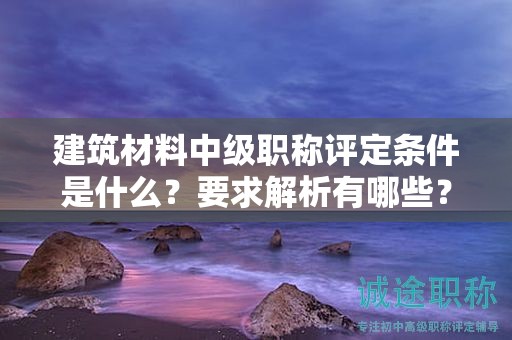 建筑材料中级职称评定条件是什么？要求解析有哪些？

诚途职称

专注初中高级职称评定辅导